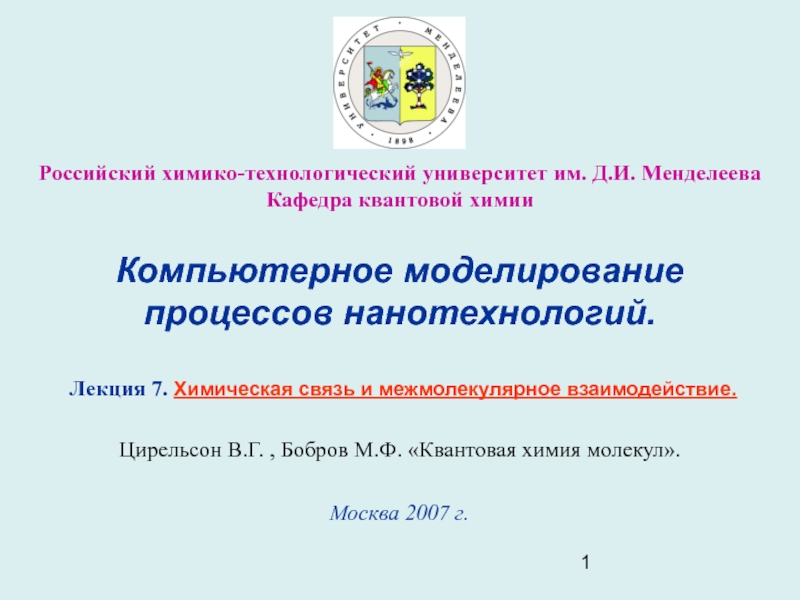 УНИВЕРСИТЕТ · МЕНДЕЛЕЕВА
· 1898 ·

Российский химико-технологический университет им. Д.И. Менделеева
Кафедра квантовой химии

Компьютерное моделирование процессов нанотехнологий.

Лекция 7. Химическая связь и межмолекулярное взаимодействие.

Цирельсон В.Г. , Бобров М.Ф. «Квантовая химия молекул».

Москва 2007 г.

1